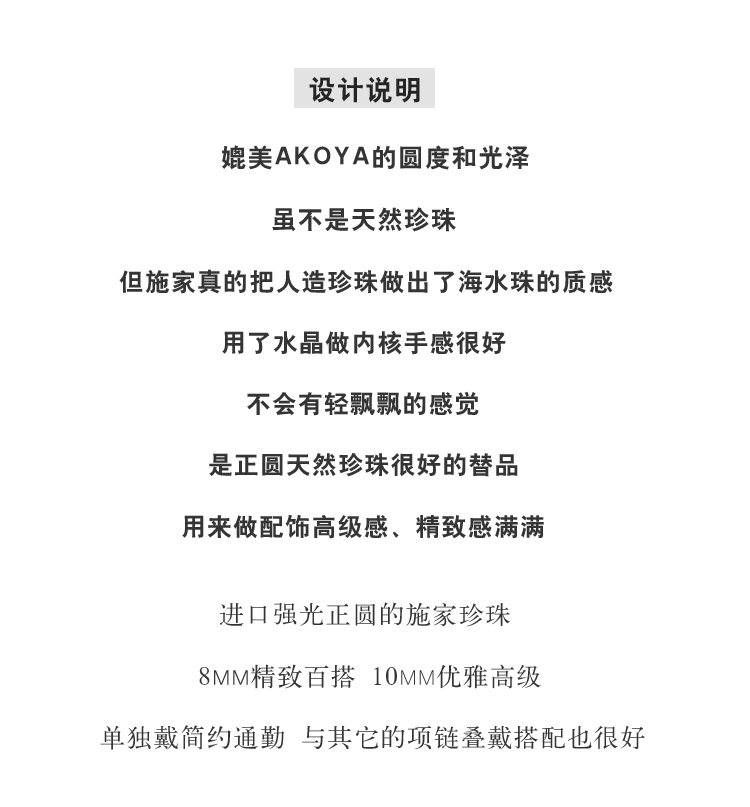 设计说明

媲美AKOYA的圆度和光泽

虽不是天然珍珠

但施家真的把人造珍珠做出了海水珠的质感

用了水晶做内核手感很好

不会有轻飘飘的感觉

是正圆天然珍珠很好的替品

用来做配饰高级感、精致感满满

进口强光正圆的施家珍珠

8MM精致百搭 10MM优雅高级

单独戴简约通勤 与其它的项链叠戴搭配也很好